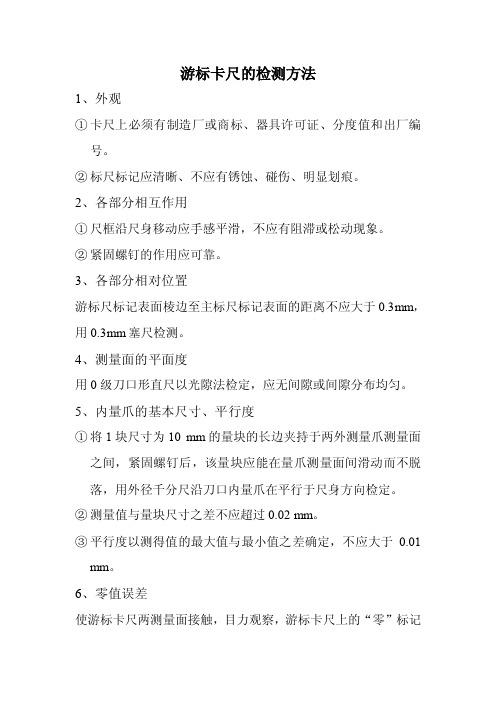 游标卡尺的检测方法

1、外观

①卡尺上必须有制造厂或商标、器具许可证、分度值和出厂编号。

②标尺标记应清晰、不应有锈蚀、碰伤、明显划痕。

2、各部分相互作用

①尺框沿尺身移动应手感平滑，不应有阻滞或松动现象。

②紧固螺钉的作用应可靠。

3、各部分相对位置

游标尺标记表面棱边至主标尺标记表面的距离不应大于 0.3mm，用 0.3mm 塞尺检测。

4、测量面的平面度

用 0 级刀口形直尺以光隙法检定，应无间隙或间隙分布均匀。

5、内量爪的基本尺寸、平行度

①将 1 块尺寸为 10 mm 的量块的长边夹持于两外测量爪测量面之间，紧固螺钉后，该量块应能在量爪测量面间滑动而不脱落，用外径千分尺沿刀口内量爪在平行于尺身方向检定。

②测量值与量块尺寸之差不应超过 0.02 mm。

③平行度以测得值的最大值与最小值之差确定，不应大于 0.01 mm。

6、零值误差

使游标卡尺两测量面接触，目力观察，游标卡尺上的“零”标记